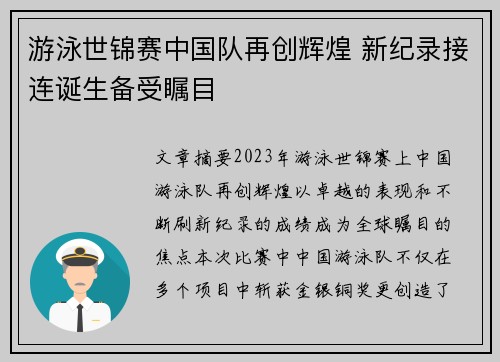 游泳世锦赛中国队再创辉煌 新纪录接连诞生备受瞩目

文章摘要2023年游泳世锦赛上中国游泳队再创辉煌以卓越的表现和不断刷新纪录的成绩成为全球瞩目的焦点本次比赛中中国游泳队不仅在多个项目中斩获金银铜奖更创造了